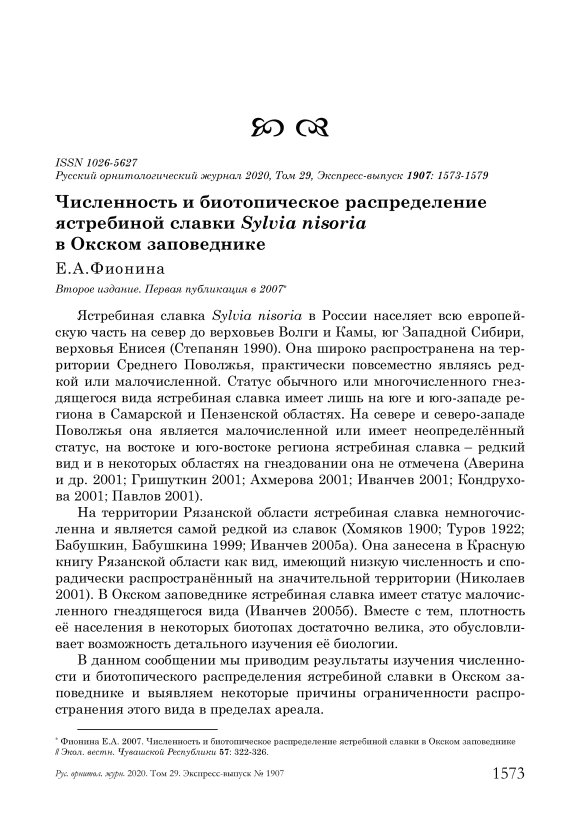 ISSN 1026-5627
Русский орнитологический журнал 2020, Том 29, Экспресс-выпуск 1907: 1573-1579

Численность и биотопическое распределение ястребиной славки Sylvia nisoria в Окском заповеднике

Е.А.Фионина

Второе издание. Первая публикация в 2007*

Ястребиная славка Sylvia nisoria в России населяет всю европейскую часть на север до верховьев Волги и Камы, юг Западной Сибири, верховья Енисея (Степанян 1990). Она широко распространена на территории Среднего Поволжья, практически повсеместно являясь редкой или малочисленной. Статус обычного или многочисленного гнездящегося вида ястребиная славка имеет лишь на юге и юго-западе региона в Самарской и Пензенской областях. На севере и северо-западе Поволжья она является малочисленной или имеет неопределённый статус, на востоке и юго-востоке региона ястребиная славка – редкий вид и в некоторых областях на гнездовании она не отмечена (Аверина и др. 2001; Гришуткин 2001; Ахмерова 2001; Иванчев 2001; Кондрухова 2001; Павлов 2001).

На территории Рязанской области ястребиная славка немногочисленна и является самой редкой из славок (Хомяков 1900; Туров 1922; Бабушкин, Бабушкина 1999; Иванчев 2005а). Она занесена в Красную книгу Рязанской области как вид, имеющий низкую численность и спорадически распространённый на значительной территории (Николаев 2001). В Окском заповеднике ястребиная славка имеет статус малочисленного гнездящегося вида (Иванчев 2005б). Вместе с тем, плотность её населения в некоторых биотопах достаточно велика, это обусловливает возможность детального изучения её биологии.

В данном сообщении мы приводим результаты изучения численности и биотопического распределения ястребиной славки в Окском заповеднике и выявляем некоторые причины ограниченности распространения этого вида в пределах ареала.

* Фионина Е.А. 2007. Численность и биотопическое распределение ястребиной славки в Окском заповеднике // Экол. вестн. Чувашской Республики 57: 322-326.

Рус. орнитол. журн. 2020. Том 29. Экспресс-выпуск № 1907 1573